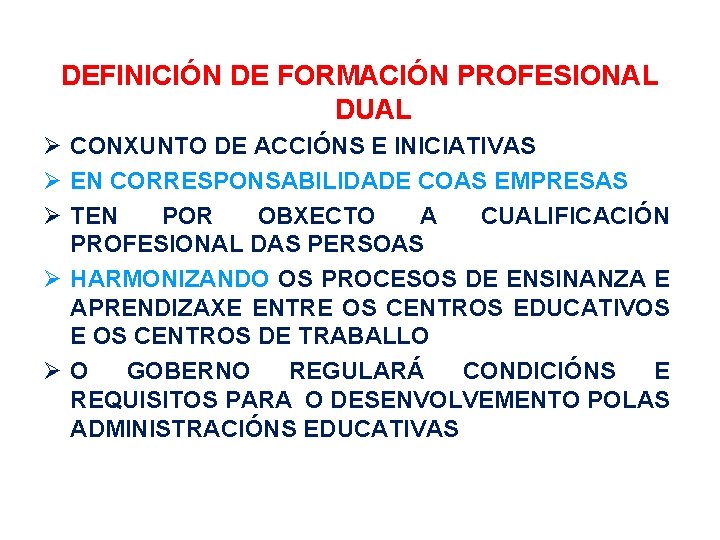 DEFINICIÓN DE FORMACIÓN PROFESIONAL DUAL

➢ CONXUNTO DE ACCIÓNS E INICIATIVAS
➢ EN CORRESPONSABILIDADE COAS EMPRESAS
➢ TEN POR OBXECTO A CUALIFICACIÓN PROFESIONAL DAS PERSOAS
➢ HARMONIZANDO OS PROCESOS DE ENSINANZA E APRENDIZAXE ENTRE OS CENTROS EDUCATIVOS E OS CENTROS DE TRABALLO
➢ O GOBERNO REGULARÁ CONDICIÓNS E REQUISITOS PARA O DESENVOLVEMENTO POLAS ADMINISTRACIÓNS EDUCATIVAS